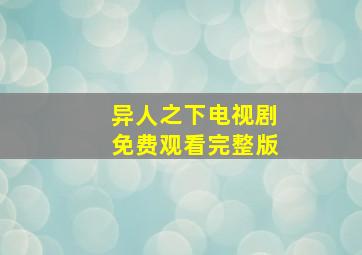 异人之下电视剧
免费观看完整版